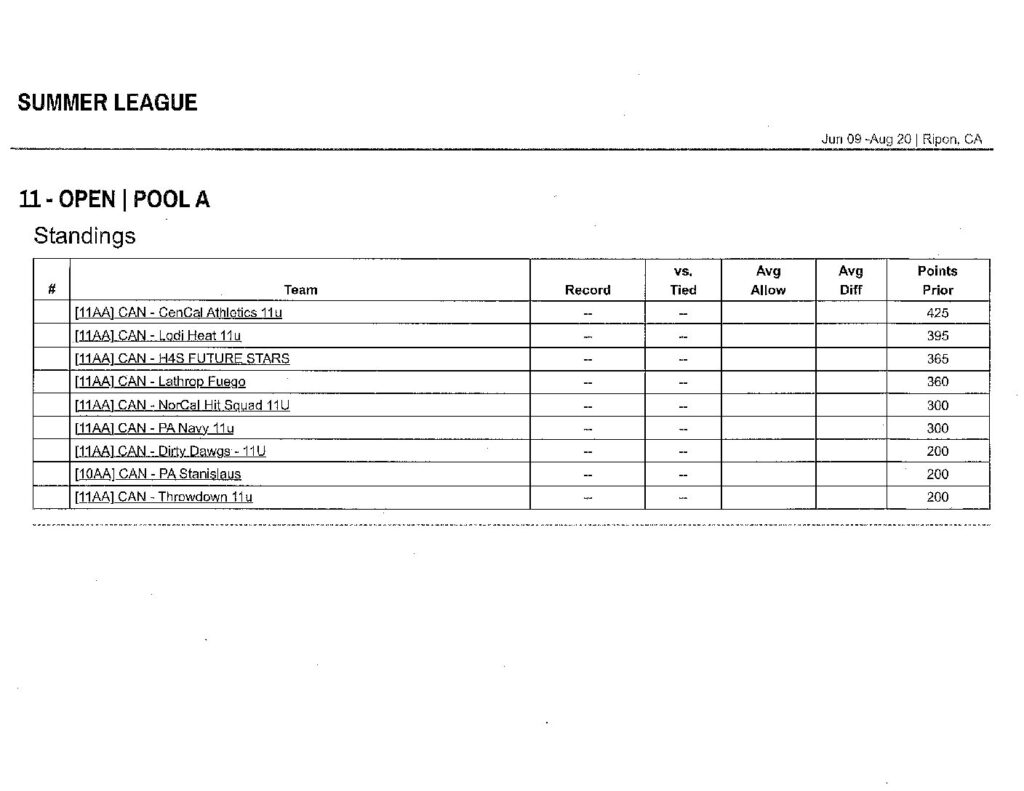 SUMMER LEAGUE

Jun 09 -Aug 20 | Ripon, CA

11 - OPEN | POOL A

Standings

| # | Team | Record | vs. Tied | Avg Allow | Avg Diff | Points Prior |
|---|---|---|---|---|---|---|
| | [11AA] CAN - CenCal Athletics 11u | -- | -- | | | 425 |
| | [11AA] CAN - Lodi Heat 11u | -- | -- | | | 395 |
| | [11AA] CAN - H4S FUTURE STARS | -- | -- | | | 365 |
| | [11AA] CAN - Lathrop Fuego | -- | -- | | | 360 |
| | [11AA] CAN - NorCal Hit Squad 11U | -- | -- | | | 300 |
| | [11AA] CAN - PA Navy 11u | -- | -- | | | 300 |
| | [11AA] CAN - Dirty Dawgs - 11U | -- | -- | | | 200 |
| | [10AA] CAN - PA Stanislaus | -- | -- | | | 200 |
| | [11AA] CAN - Throwdown 11u | -- | -- | | | 200 |